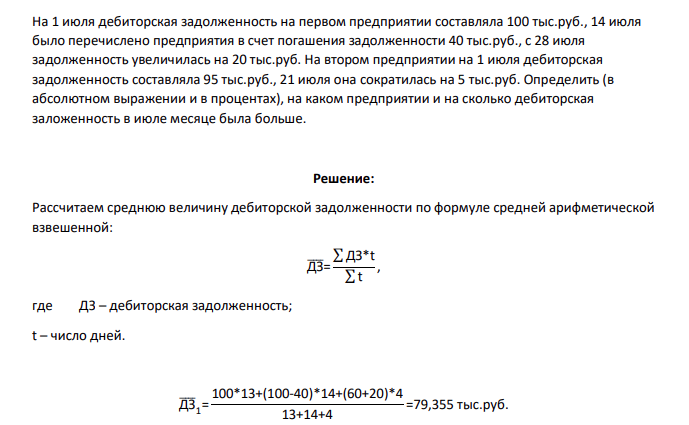 На 1 июля дебиторская задолженность на первом предприятии составляла 100 тыс.руб., 14 июля было перечислено предприятия в счет погашения задолженности 40 тыс.руб., с 28 июля задолженность увеличилась на 20 тыс.руб. На втором предприятии на 1 июля дебиторская задолженность составляла 95 тыс.руб., 21 июля она сократилась на 5 тыс.руб. Определить (в абсолютном выражении и в процентах), на каком предприятии и на сколько дебиторская заложенность в июле месяце была больше.

Решение:

Рассчитаем среднюю величину дебиторской задолженности по формуле средней арифметической взвешенной:

$\overline{ДЗ}=\frac{\sum ДЗ*t}{\sum t}$,

где ДЗ – дебиторская задолженность;

t – число дней.

$\overline{ДЗ}_1=\frac{100*13+(100-40)*14+(60+20)*4}{13+14+4}$=79,355 тыс.руб.